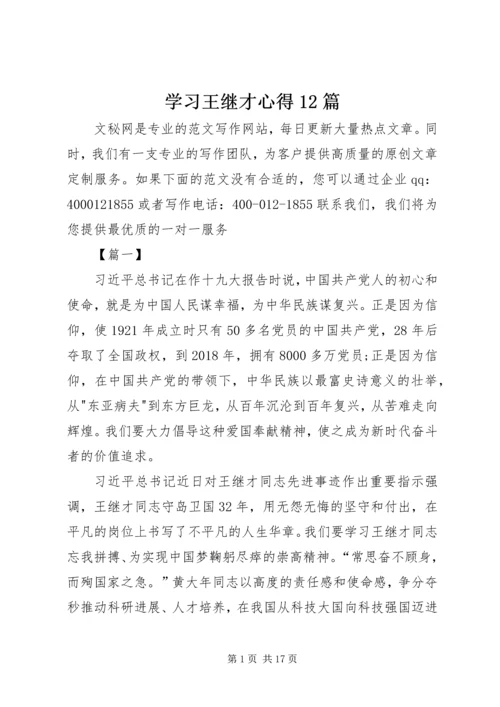 学习王继才心得12篇

文秘网是专业的范文写作网站，每日更新大量热点文章。同时，我们有一支专业的写作团队，为客户提供高质量的原创文章定制服务。如果下面的范文没有合适的，您可以通过企业qq：4000121855或者写作电话：400-012-1855联系我们，我们将为您提供最优质的一对一服务

【篇一】

习近平总书记在作十九大报告时说，中国共产党人的初心和使命，就是为中国人民谋幸福，为中华民族谋复兴。正是因为信仰，使1921年成立时只有50多名党员的中国共产党，28年后夺取了全国政权，到2018年，拥有8000多万党员;正是因为信仰，在中国共产党的带领下，中华民族以最富史诗意义的壮举，从"东亚病夫"到东方巨龙，从百年沉沦到百年复兴，从苦难走向辉煌。我们要大力倡导这种爱国奉献精神，使之成为新时代奋斗者的价值追求。

习近平总书记近日对王继才同志先进事迹作出重要指示强调，王继才同志守岛卫国32年，用无怨无悔的坚守和付出，在平凡的岗位上书写了不平凡的人生华章。我们要学习王继才同志忘我拼搏、为实现中国梦鞠躬尽瘁的崇高精神。“常思奋不顾身，而殉国家之急。”黄大年同志以高度的责任感和使命感，争分夺秒推动科研进展、人才培养，在我国从科技大国向科技强国迈进

第1页 共17页